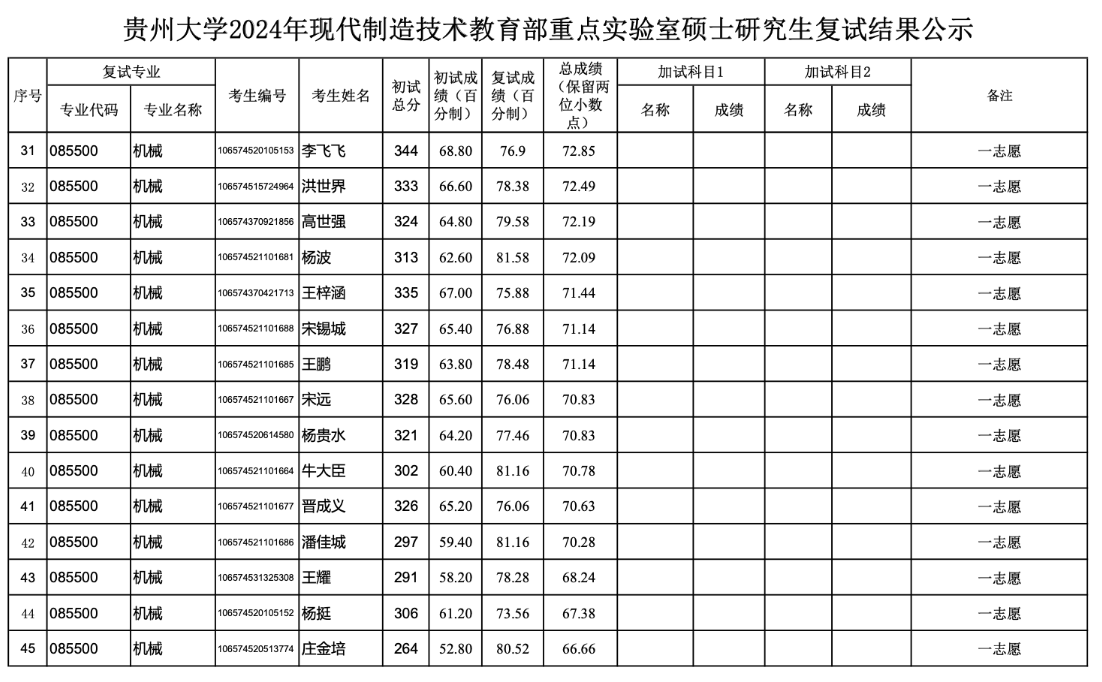 贵州大学2024年现代制造技术教育部重点实验室硕士研究生复试结果公示

| 序号 | 复试专业 专业代码 | 复试专业 专业名称 | 考生编号 | 考生姓名 | 初试总分 | 初试成绩（百分制） | 复试成绩（百分制） | 总成绩（保留两位小数点） | 加试科目1 名称 | 加试科目1 成绩 | 加试科目2 名称 | 加试科目2 成绩 | 备注 |
|---|---|---|---|---|---|---|---|---|---|---|---|---|---|
| 31 | 085500 | 机械 | 106574520105153 | 李飞飞 | 344 | 68.80 | 76.9 | 72.85 | | | | | 一志愿 |
| 32 | 085500 | 机械 | 106574515724964 | 洪世界 | 333 | 66.60 | 78.38 | 72.49 | | | | | 一志愿 |
| 33 | 085500 | 机械 | 106574370921856 | 高世强 | 324 | 64.80 | 79.58 | 72.19 | | | | | 一志愿 |
| 34 | 085500 | 机械 | 106574521101681 | 杨波 | 313 | 62.60 | 81.58 | 72.09 | | | | | 一志愿 |
| 35 | 085500 | 机械 | 106574370421713 | 王梓涵 | 335 | 67.00 | 75.88 | 71.44 | | | | | 一志愿 |
| 36 | 085500 | 机械 | 106574521101688 | 宋锡城 | 327 | 65.40 | 76.88 | 71.14 | | | | | 一志愿 |
| 37 | 085500 | 机械 | 106574521101685 | 王鹏 | 319 | 63.80 | 78.48 | 71.14 | | | | | 一志愿 |
| 38 | 085500 | 机械 | 106574521101667 | 宋远 | 328 | 65.60 | 76.06 | 70.83 | | | | | 一志愿 |
| 39 | 085500 | 机械 | 106574520614580 | 杨贵水 | 321 | 64.20 | 77.46 | 70.83 | | | | | 一志愿 |
| 40 | 085500 | 机械 | 106574521101664 | 牛大臣 | 302 | 60.40 | 81.16 | 70.78 | | | | | 一志愿 |
| 41 | 085500 | 机械 | 106574521101677 | 晋成义 | 326 | 65.20 | 76.06 | 70.63 | | | | | 一志愿 |
| 42 | 085500 | 机械 | 106574521101686 | 潘佳城 | 297 | 59.40 | 81.16 | 70.28 | | | | | 一志愿 |
| 43 | 085500 | 机械 | 106574531325308 | 王耀 | 291 | 58.20 | 78.28 | 68.24 | | | | | 一志愿 |
| 44 | 085500 | 机械 | 106574520105152 | 杨挺 | 306 | 61.20 | 73.56 | 67.38 | | | | | 一志愿 |
| 45 | 085500 | 机械 | 106574520513774 | 庄金培 | 264 | 52.80 | 80.52 | 66.66 | | | | | 一志愿 |